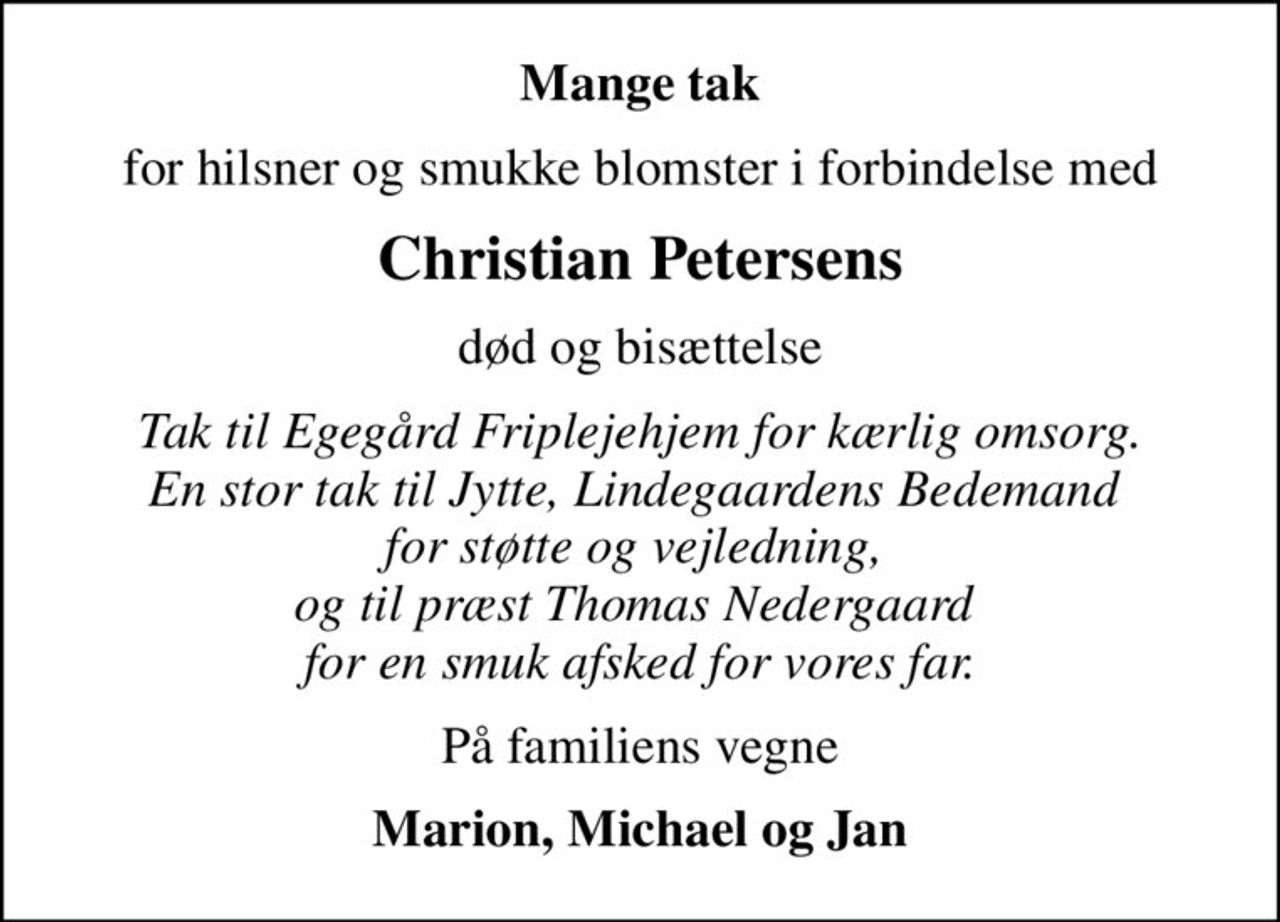 Mange tak

for hilsner og smukke blomster i forbindelse med

Christian Petersens

død og bisættelse

Tak til Egegård Friplejehjem for kærlig omsorg. En stor tak til Jytte, Lindegaardens Bedemand for støtte og vejledning, og til præst Thomas Nedergaard for en smuk afsked for vores far.

På familiens vegne

Marion, Michael og Jan